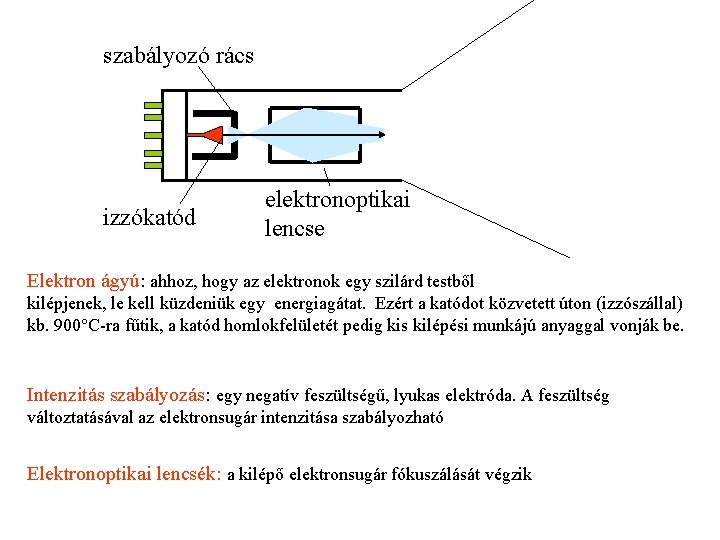 szabályozó rács

izzókatód

elektronoptikai lencse

Elektron ágyú: ahhoz, hogy az elektronok egy szilárd testből kilépjenek, le kell küzdeniük egy energiagátat. Ezért a katódot közvetett úton (izzószállal) kb. 900°C-ra fűtik, a katód homlokfelületét pedig kis kilépési munkájú anyaggal vonják be.

Intenzitás szabályozás: egy negatív feszültségű, lyukas elektróda. A feszültség változtatásával az elektronsugár intenzitása szabályozható

Elektronoptikai lencsék: a kilépő elektronsugár fókuszálását végzik